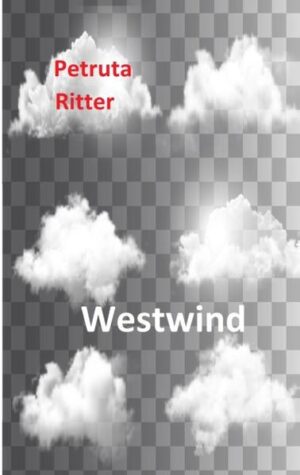 Petruta Ritter

Westwind